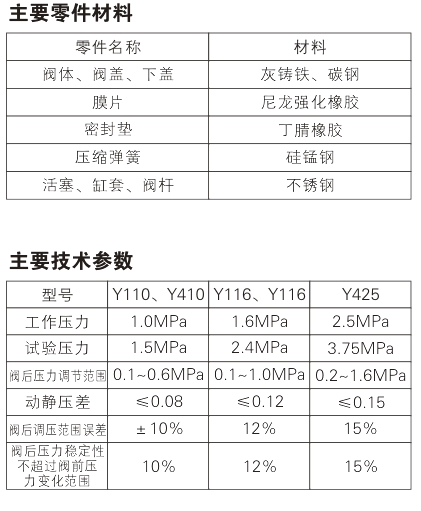 主要零件材料

| 零件名称 | 材料 |
|---|---|
| 阀体、阀盖、下盖 | 灰铸铁、碳钢 |
| 膜片 | 尼龙强化橡胶 |
| 密封垫 | 丁腈橡胶 |
| 压缩弹簧 | 硅锰钢 |
| 活塞、缸套、阀杆 | 不锈钢 |

主要技术参数

| 型号 | Y110、Y410 | Y116、Y116 | Y425 |
|---|---|---|---|
| 工作压力 | 1.0MPa | 1.6MPa | 2.5MPa |
| 试验压力 | 1.5MPa | 2.4MPa | 3.75MPa |
| 阀后压力调节范围 | 0.1~0.6MPa | 0.1~1.0MPa | 0.2~1.6MPa |
| 动静压差 | ≤0.08 | ≤0.12 | ≤0.15 |
| 阀后调压范围误差 | ±10% | 12% | 15% |
| 阀后压力稳定性不超过阀前压力变化范围 | 10% | 12% | 15% |